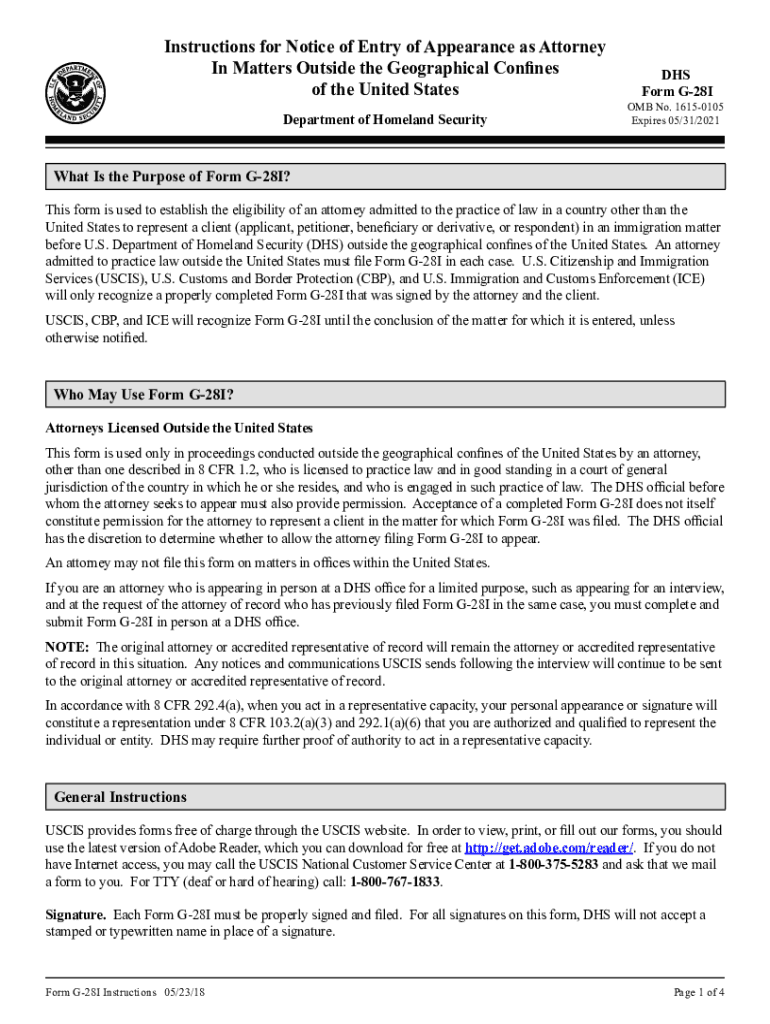 U.S. DEPARTMENT OF HOMELAND SECURITY

Instructions for Notice of Entry of Appearance as Attorney In Matters Outside the Geographical Confines of the United States

Department of Homeland Security

DHS
Form G-28I
OMB No. 1615-0105
Expires 05/31/2021

What Is the Purpose of Form G-28I?

This form is used to establish the eligibility of an attorney admitted to the practice of law in a country other than the United States to represent a client (applicant, petitioner, beneficiary or derivative, or respondent) in an immigration matter before U.S. Department of Homeland Security (DHS) outside the geographical confines of the United States. An attorney admitted to practice law outside the United States must file Form G-28I in each case. U.S. Citizenship and Immigration Services (USCIS), U.S. Customs and Border Protection (CBP), and U.S. Immigration and Customs Enforcement (ICE) will only recognize a properly completed Form G-28I that was signed by the attorney and the client.

USCIS, CBP, and ICE will recognize Form G-28I until the conclusion of the matter for which it is entered, unless otherwise notified.

Who May Use Form G-28I?

Attorneys Licensed Outside the United States

This form is used only in proceedings conducted outside the geographical confines of the United States by an attorney, other than one described in 8 CFR 1.2, who is licensed to practice law and in good standing in a court of general jurisdiction of the country in which he or she resides, and who is engaged in such practice of law. The DHS official before whom the attorney seeks to appear must also provide permission. Acceptance of a completed Form G-28I does not itself constitute permission for the attorney to represent a client in the matter for which Form G-28I was filed. The DHS official has the discretion to determine whether to allow the attorney filing Form G-28I to appear.

An attorney may not file this form on matters in offices within the United States.

If you are an attorney who is appearing in person at a DHS office for a limited purpose, such as appearing for an interview, and at the request of the attorney of record who has previously filed Form G-28I in the same case, you must complete and submit Form G-28I in person at a DHS office.

NOTE: The original attorney or accredited representative of record will remain the attorney or accredited representative of record in this situation. Any notices and communications USCIS sends following the interview will continue to be sent to the original attorney or accredited representative of record.

In accordance with 8 CFR 292.4(a), when you act in a representative capacity, your personal appearance or signature will constitute a representation under 8 CFR 103.2(a)(3) and 292.1(a)(6) that you are authorized and qualified to represent the individual or entity. DHS may require further proof of authority to act in a representative capacity.

General Instructions

USCIS provides forms free of charge through the USCIS website. In order to view, print, or fill out our forms, you should use the latest version of Adobe Reader, which you can download for free at http://get.adobe.com/reader/. If you do not have Internet access, you may call the USCIS National Customer Service Center at 1-800-375-5283 and ask that we mail a form to you. For TTY (deaf or hard of hearing) call: 1-800-767-1833.

Signature. Each Form G-28I must be properly signed and filed. For all signatures on this form, DHS will not accept a stamped or typewritten name in place of a signature.

Form G-28I Instructions 05/23/18

Page 1 of 4